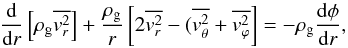 $\frac{\mathrm{d}}{\mathrm{d}r}\left[\rho_{\mathrm{g}}\overline{v_r^2}\right] + \frac{\rho_{\mathrm{g}}}{r}\left[2\overline{v_r^2} - (\overline{v_\theta^2} + \overline{v_\varphi^2}\right] = -\rho_{\mathrm{g}}\frac{\mathrm{d}\phi}{\mathrm{d}r},$